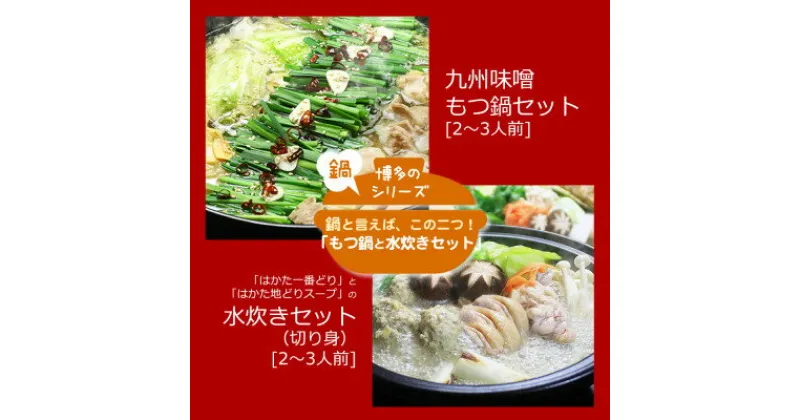 九州味噌
もつ鍋セット
[2～3人前]

鍋

博多の
シリーズ

鍋と言えば、この二つ！
「もつ鍋と水炊きセット」

「はかた一番どり」と
「はかた地どりスープ」の
水炊きセット
（切り身）
[2～3人前]